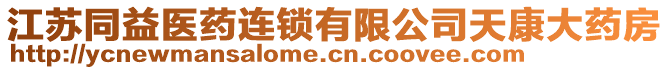 江苏同益医药连锁有限公司天康大药房
http://ycnewmansalome.cn.coovee.com